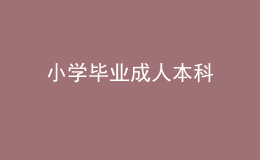 小学毕业成人本科